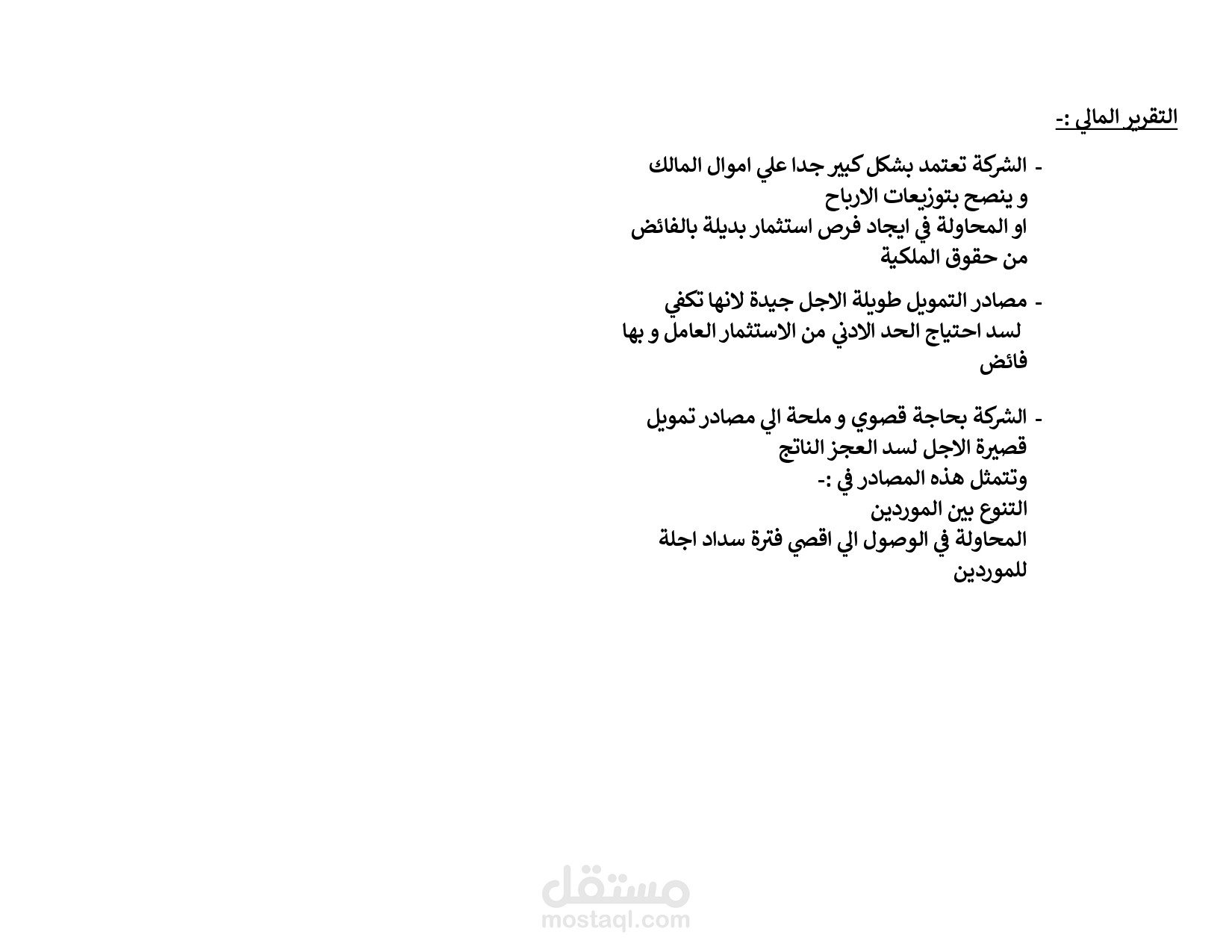 التقرير المالي :-

- الشركة تعتمد بشكل كبير جدا علي اموال المالك و ينصح بتوزيعات الارباح
او المحاولة في ايجاد فرص استثمار بديلة بالفائض من حقوق الملكية

- مصادر التمويل طويلة الاجل جيدة لانها تكفي لسد احتياج الحد الادني من الاستثمار العامل و بها فائض

- الشركة بحاجة قصوي و ملحة الي مصادر تمويل قصيرة الاجل لسد العجز الناتج
وتتمثل هذه المصادر في :-
التنوع بين الموردين
المحاولة في الوصول الي اقصي فترة سداد اجلة للموردين

مستقل
mostaql.com